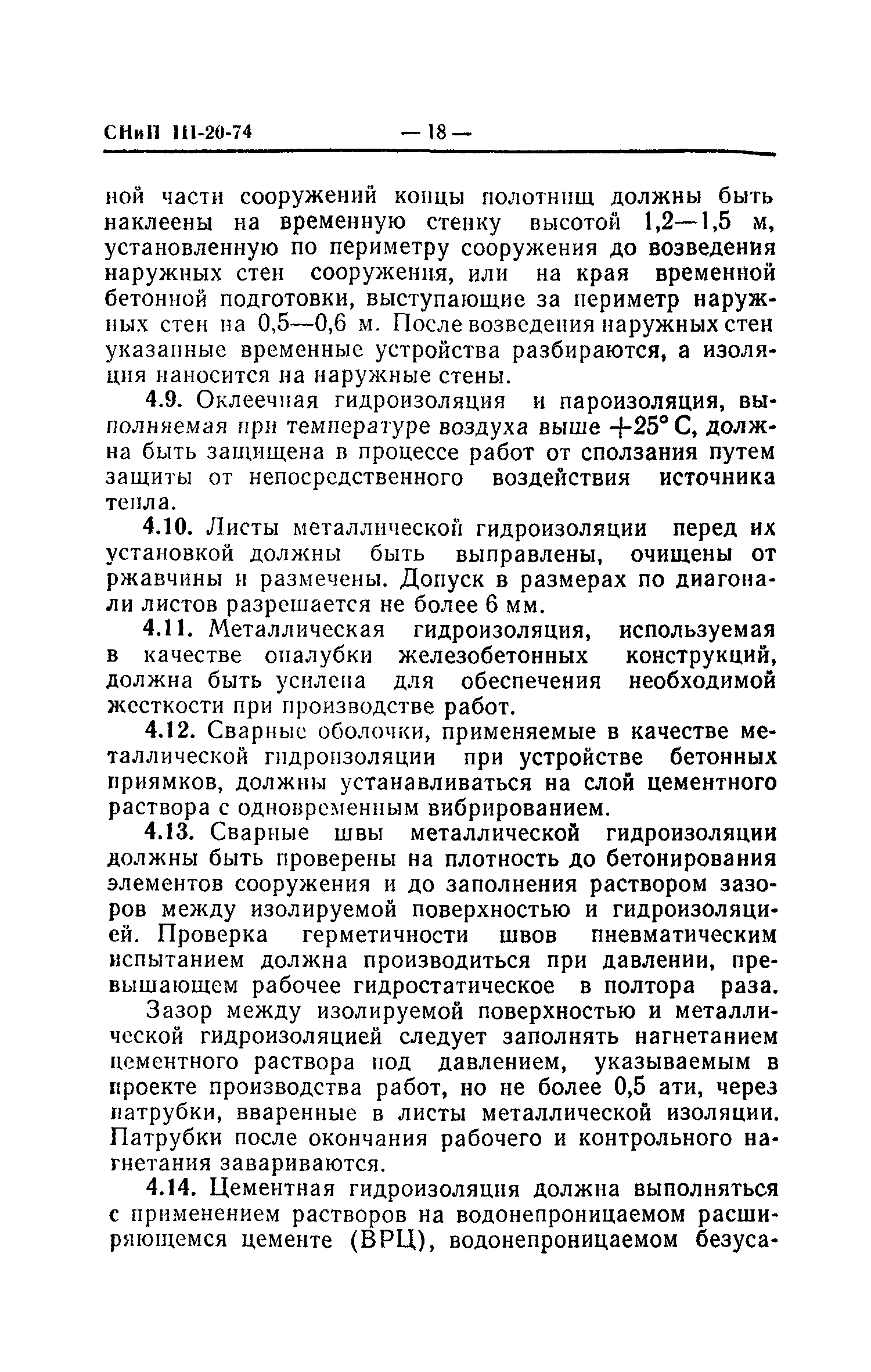 СНиП III-20-74 — 18 —

ной части сооружений концы полотнищ должны быть наклеены на временную стенку высотой 1,2—1,5 м, установленную по периметру сооружения до возведения наружных стен сооружения, или на края временной бетонной подготовки, выступающие за периметр наружных стен на 0,5—0,6 м. После возведения наружных стен указанные временные устройства разбираются, а изоляция наносится на наружные стены.

4.9. Оклеечная гидроизоляция и пароизоляция, выполняемая при температуре воздуха выше +25° С, должна быть защищена в процессе работ от сползания путем защиты от непосредственного воздействия источника тепла.

4.10. Листы металлической гидроизоляции перед их установкой должны быть выправлены, очищены от ржавчины и размечены. Допуск в размерах по диагонали листов разрешается не более 6 мм.

4.11. Металлическая гидроизоляция, используемая в качестве опалубки железобетонных конструкций, должна быть усилена для обеспечения необходимой жесткости при производстве работ.

4.12. Сварные оболочки, применяемые в качестве металлической гидроизоляции при устройстве бетонных приямков, должны устанавливаться на слой цементного раствора с одновременным вибрированием.

4.13. Сварные швы металлической гидроизоляции должны быть проверены на плотность до бетонирования элементов сооружения и до заполнения раствором зазоров между изолируемой поверхностью и гидроизоляцией. Проверка герметичности швов пневматическим испытанием должна производиться при давлении, превышающем рабочее гидростатическое в полтора раза.

Зазор между изолируемой поверхностью и металлической гидроизоляцией следует заполнять нагнетанием цементного раствора под давлением, указываемым в проекте производства работ, но не более 0,5 ати, через патрубки, вваренные в листы металлической изоляции. Патрубки после окончания рабочего и контрольного нагнетания завариваются.

4.14. Цементная гидроизоляция должна выполняться с применением растворов на водонепроницаемом расширяющемся цементе (ВРЦ), водонепроницаемом безуса-